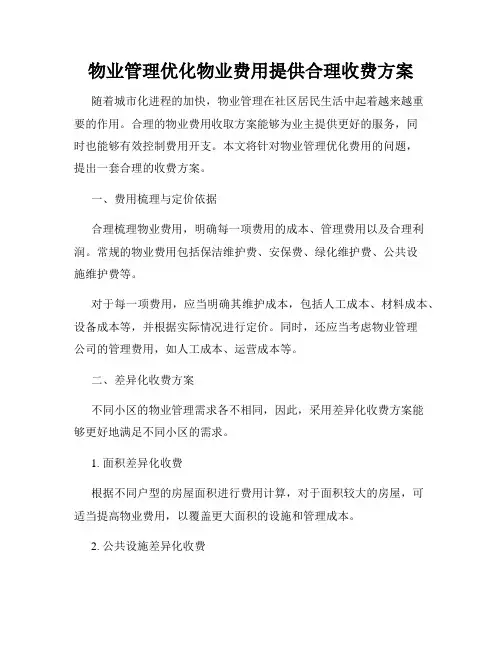 物业管理优化物业费用提供合理收费方案

随着城市化进程的加快，物业管理在社区居民生活中起着越来越重要的作用。合理的物业费用收取方案能够为业主提供更好的服务，同时也能够有效控制费用开支。本文将针对物业管理优化费用的问题，提出一套合理的收费方案。

一、费用梳理与定价依据

合理梳理物业费用，明确每一项费用的成本、管理费用以及合理利润。常规的物业费用包括保洁维护费、安保费、绿化维护费、公共设施维护费等。

对于每一项费用，应当明确其维护成本，包括人工成本、材料成本、设备成本等，并根据实际情况进行定价。同时，还应当考虑物业管理公司的管理费用，如人工成本、运营成本等。

二、差异化收费方案

不同小区的物业管理需求各不相同，因此，采用差异化收费方案能够更好地满足不同小区的需求。

1. 面积差异化收费

根据不同户型的房屋面积进行费用计算，对于面积较大的房屋，可适当提高物业费用，以覆盖更大面积的设施和管理成本。

2. 公共设施差异化收费